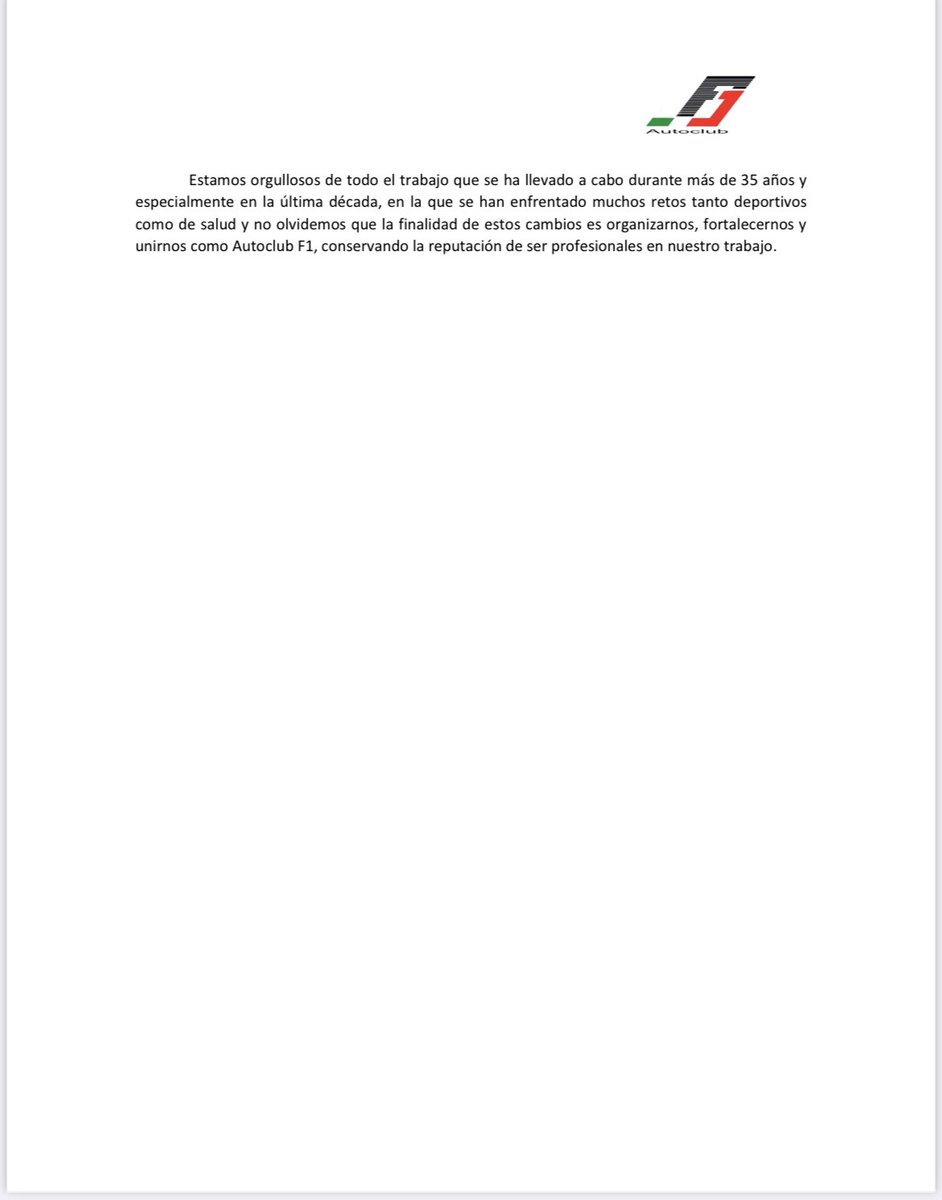 F1
Autoclub

Estamos orgullosos de todo el trabajo que se ha llevado a cabo durante más de 35 años y especialmente en la última década, en la que se han enfrentado muchos retos tanto deportivos como de salud y no olvidemos que la finalidad de estos cambios es organizarnos, fortalecernos y unirnos como Autoclub F1, conservando la reputación de ser profesionales en nuestro trabajo.